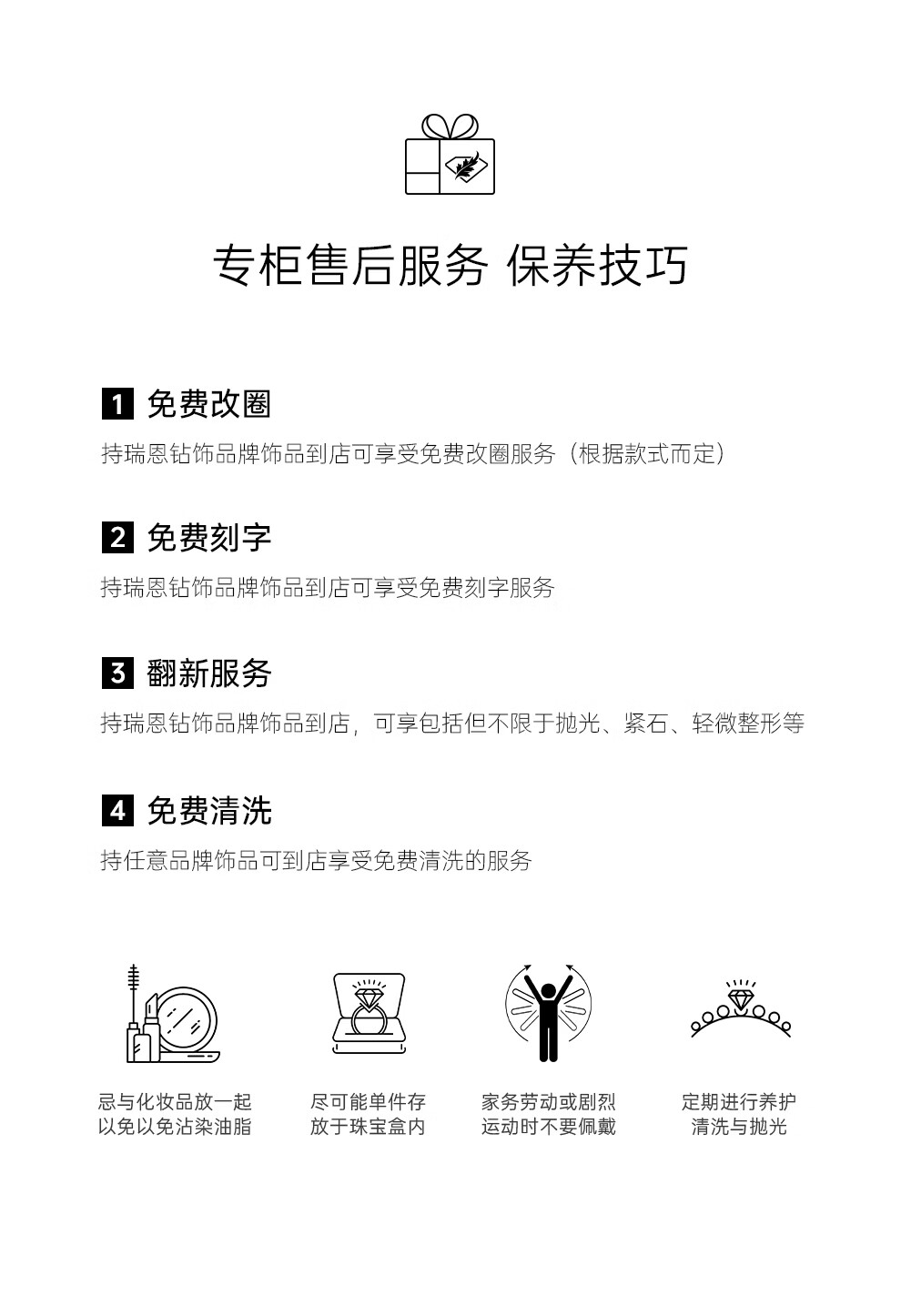 专柜售后服务 保养技巧

1 免费改圈

持瑞恩钻饰品牌饰品到店可享受免费改圈服务（根据款式而定）

2 免费刻字

持瑞恩钻饰品牌饰品到店可享受免费刻字服务

3 翻新服务

持瑞恩钻饰品牌饰品到店，可享包括但不限于抛光、紧石、轻微整形等

4 免费清洗

持任意品牌饰品可到店享受免费清洗的服务

忌与化妆品放一起
以免以免沾染油脂

尽可能单件存
放于珠宝盒内

家务劳动或剧烈
运动时不要佩戴

定期进行养护
清洗与抛光